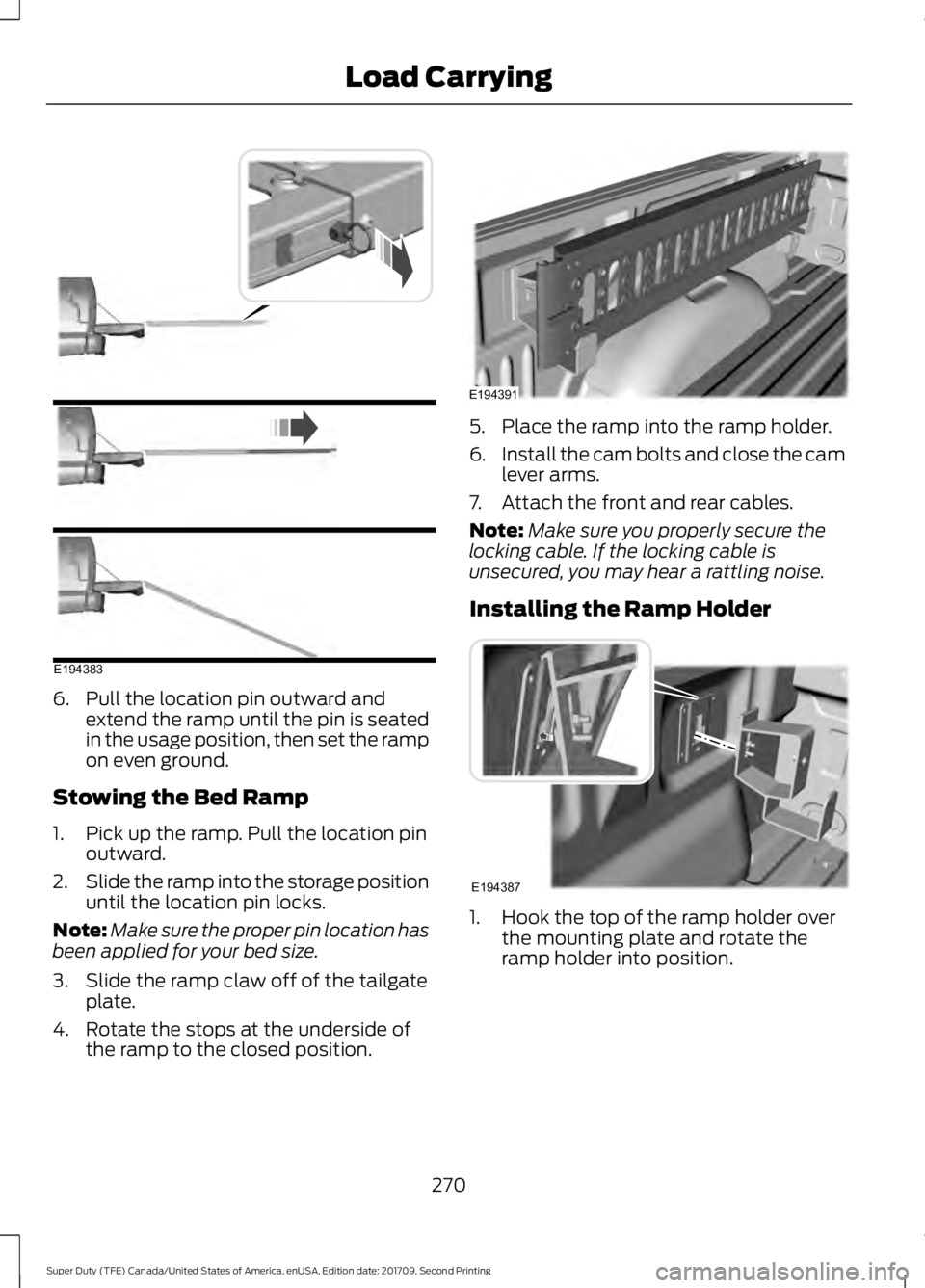 Load Carrying

E194383

6. Pull the location pin outward and extend the ramp until the pin is seated in the usage position, then set the ramp on even ground.

Stowing the Bed Ramp

1. Pick up the ramp. Pull the location pin outward.

2. Slide the ramp into the storage position until the location pin locks.

Note: Make sure the proper pin location has been applied for your bed size.

3. Slide the ramp claw off of the tailgate plate.

4. Rotate the stops at the underside of the ramp to the closed position.

E194391

5. Place the ramp into the ramp holder.

6. Install the cam bolts and close the cam lever arms.

7. Attach the front and rear cables.

Note: Make sure you properly secure the locking cable. If the locking cable is unsecured, you may hear a rattling noise.

Installing the Ramp Holder

E194387

1. Hook the top of the ramp holder over the mounting plate and rotate the ramp holder into position.

270

Super Duty (TFE) Canada/United States of America, enUSA, Edition date: 201709, Second Printing

carmanualsonline.info